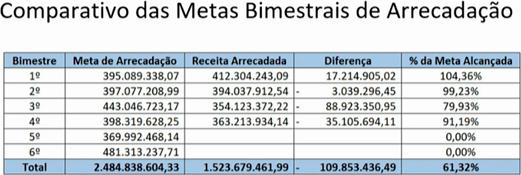 Comparativo das Metas Bimestrais de Arrecadação

| Bimestre | Meta de Arrecadação | Receita Arrecadada | Diferença | % da Meta Alcançada |
|---|---|---|---|---|
| 1º | 395.089.338,07 | 412.304.243,09 | 17.214.905,02 | 104,36% |
| 2º | 397.077.208,99 | 394.037.912,54 | - 3.039.296,45 | 99,23% |
| 3º | 443.046.723,17 | 354.123.372,22 | - 88.923.350,95 | 79,93% |
| 4º | 398.319.628,25 | 363.213.934,14 | - 35.105.694,11 | 91,19% |
| 5º | 369.992.468,14 | | | 0,00% |
| 6º | 481.313.237,71 | | | 0,00% |
| Total | 2.484.838.604,33 | 1.523.679.461,99 | - 109.853.436,49 | 61,32% |